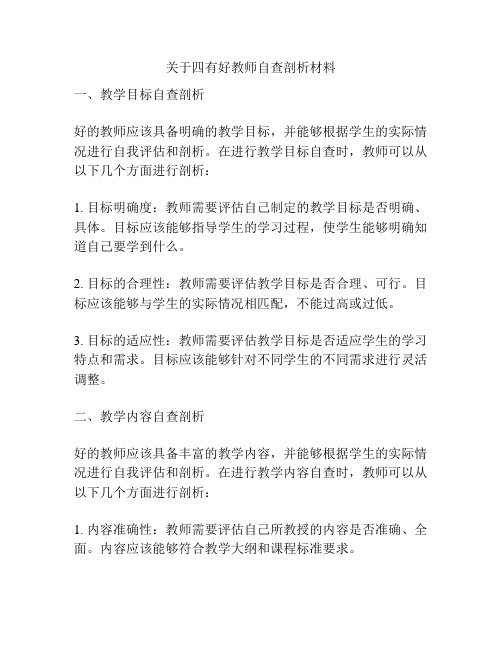 关于四有好教师自查剖析材料

一、教学目标自查剖析

好的教师应该具备明确的教学目标，并能够根据学生的实际情况进行自我评估和剖析。在进行教学目标自查时，教师可以从以下几个方面进行剖析：

1. 目标明确度：教师需要评估自己制定的教学目标是否明确、具体。目标应该能够指导学生的学习过程，使学生能够明确知道自己要学到什么。

2. 目标的合理性：教师需要评估教学目标是否合理、可行。目标应该能够与学生的实际情况相匹配，不能过高或过低。

3. 目标的适应性：教师需要评估教学目标是否适应学生的学习特点和需求。目标应该能够针对不同学生的不同需求进行灵活调整。

二、教学内容自查剖析

好的教师应该具备丰富的教学内容，并能够根据学生的实际情况进行自我评估和剖析。在进行教学内容自查时，教师可以从以下几个方面进行剖析：

1. 内容准确性：教师需要评估自己所教授的内容是否准确、全面。内容应该能够符合教学大纲和课程标准要求。